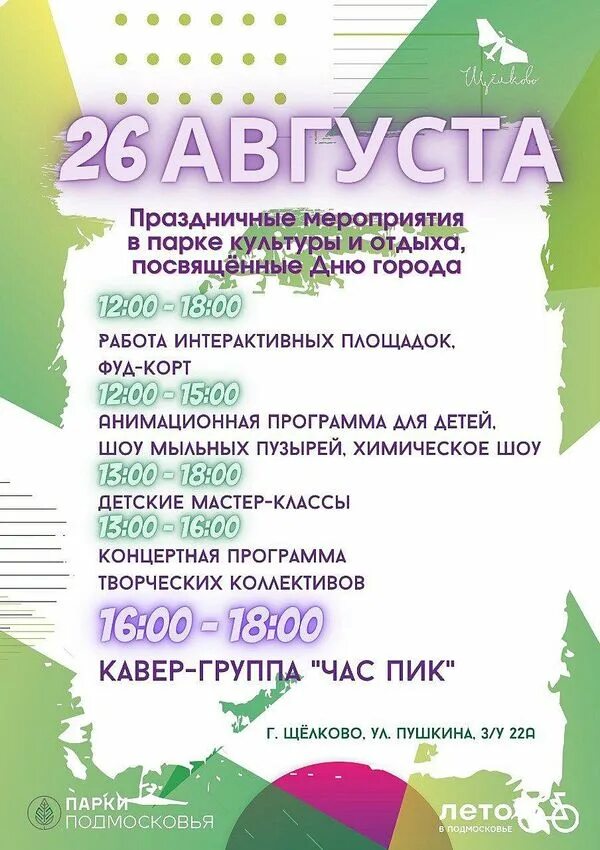 Щёлково

26 АВГУСТА

Праздничные мероприятия в парке культуры и отдыха, посвящённые Дню города

12:00 - 18:00
РАБОТА ИНТЕРАКТИВНЫХ ПЛОЩАДОК, ФУД-КОРТ

12:00 - 15:00
АНИМАЦИОННАЯ ПРОГРАММА ДЛЯ ДЕТЕЙ, ШОУ МЫЛЬНЫХ ПУЗЫРЕЙ, ХИМИЧЕСКОЕ ШОУ

13:00 - 18:00
ДЕТСКИЕ МАСТЕР-КЛАССЫ

13:00 - 16:00
КОНЦЕРТНАЯ ПРОГРАММА ТВОРЧЕСКИХ КОЛЛЕКТИВОВ

16:00 - 18:00
КАВЕР-ГРУППА "ЧАС ПИК"

Г. ЩЁЛКОВО, УЛ. ПУШКИНА, З/У 22А

ПАРКИ ПОДМОСКОВЬЯ

ЛЕТО В ПОДМОСКОВЬЕ